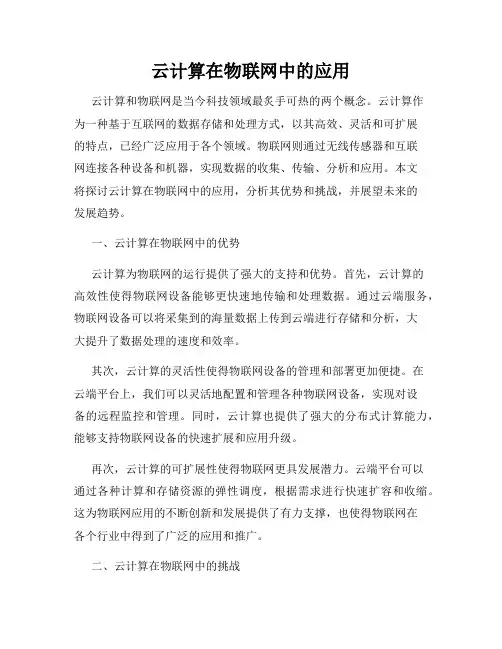 云计算在物联网中的应用

云计算和物联网是当今科技领域最炙手可热的两个概念。云计算作为一种基于互联网的数据存储和处理方式，以其高效、灵活和可扩展的特点，已经广泛应用于各个领域。物联网则通过无线传感器和互联网连接各种设备和机器，实现数据的收集、传输、分析和应用。本文将探讨云计算在物联网中的应用，分析其优势和挑战，并展望未来的发展趋势。

一、云计算在物联网中的优势

云计算为物联网的运行提供了强大的支持和优势。首先，云计算的高效性使得物联网设备能够更快速地传输和处理数据。通过云端服务，物联网设备可以将采集到的海量数据上传到云端进行存储和分析，大大提升了数据处理的速度和效率。

其次，云计算的灵活性使得物联网设备的管理和部署更加便捷。在云端平台上，我们可以灵活地配置和管理各种物联网设备，实现对设备的远程监控和管理。同时，云计算也提供了强大的分布式计算能力，能够支持物联网设备的快速扩展和应用升级。

再次，云计算的可扩展性使得物联网更具发展潜力。云端平台可以通过各种计算和存储资源的弹性调度，根据需求进行快速扩容和收缩。这为物联网应用的不断创新和发展提供了有力支撑，也使得物联网在各个行业中得到了广泛的应用和推广。

二、云计算在物联网中的挑战